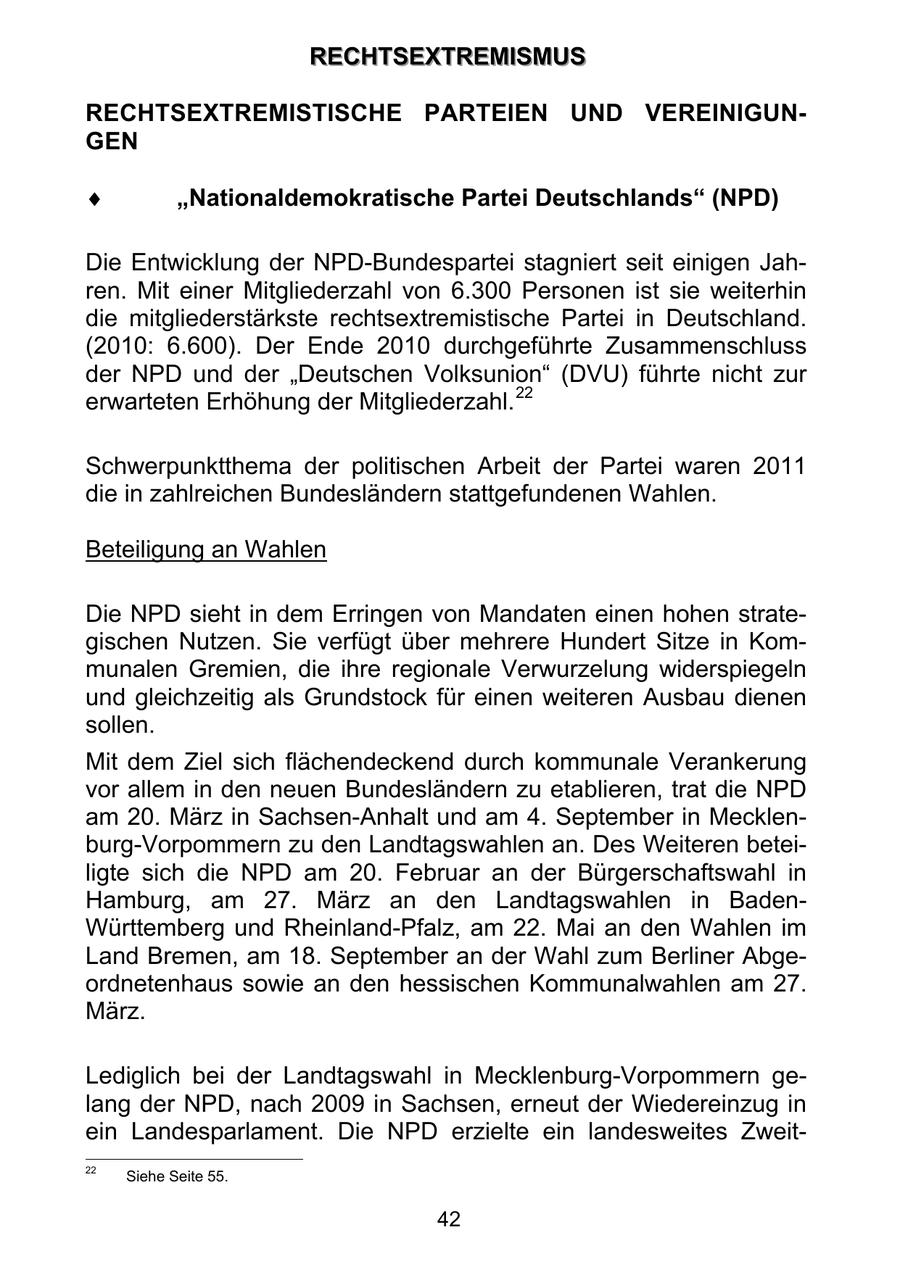 RECHTSEXTREMISMUS

RECHTSEXTREMISTISCHE PARTEIEN UND VEREINIGUNGEN

♦ „Nationaldemokratische Partei Deutschlands“ (NPD)

Die Entwicklung der NPD-Bundespartei stagniert seit einigen Jahren. Mit einer Mitgliederzahl von 6.300 Personen ist sie weiterhin die mitgliederstärkste rechtsextremistische Partei in Deutschland. (2010: 6.600). Der Ende 2010 durchgeführte Zusammenschluss der NPD und der „Deutschen Volksunion“ (DVU) führte nicht zur erwarteten Erhöhung der Mitgliederzahl.$^{22}$

Schwerpunktthema der politischen Arbeit der Partei waren 2011 die in zahlreichen Bundesländern stattgefundenen Wahlen.

Beteiligung an Wahlen

Die NPD sieht in dem Erringen von Mandaten einen hohen strategischen Nutzen. Sie verfügt über mehrere Hundert Sitze in Kommunalen Gremien, die ihre regionale Verwurzelung widerspiegeln und gleichzeitig als Grundstock für einen weiteren Ausbau dienen sollen.

Mit dem Ziel sich flächendeckend durch kommunale Verankerung vor allem in den neuen Bundesländern zu etablieren, trat die NPD am 20. März in Sachsen-Anhalt und am 4. September in Mecklenburg-Vorpommern zu den Landtagswahlen an. Des Weiteren beteiligte sich die NPD am 20. Februar an der Bürgerschaftswahl in Hamburg, am 27. März an den Landtagswahlen in Baden-Württemberg und Rheinland-Pfalz, am 22. Mai an den Wahlen im Land Bremen, am 18. September an der Wahl zum Berliner Abgeordnetenhaus sowie an den hessischen Kommunalwahlen am 27. März.

Lediglich bei der Landtagswahl in Mecklenburg-Vorpommern gelang der NPD, nach 2009 in Sachsen, erneut der Wiedereinzug in ein Landesparlament. Die NPD erzielte ein landesweites Zweit-

$^{22}$ Siehe Seite 55.

42